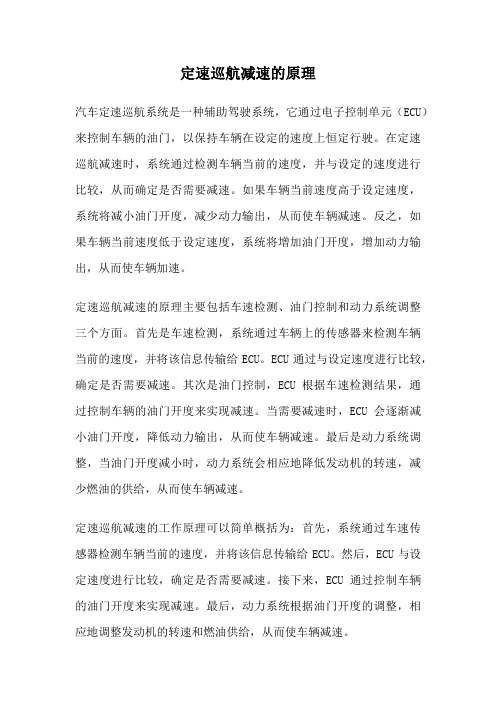 定速巡航减速的原理

汽车定速巡航系统是一种辅助驾驶系统，它通过电子控制单元（ECU）来控制车辆的油门，以保持车辆在设定的速度上恒定行驶。在定速巡航减速时，系统通过检测车辆当前的速度，并与设定的速度进行比较，从而确定是否需要减速。如果车辆当前速度高于设定速度，系统将减小油门开度，减少动力输出，从而使车辆减速。反之，如果车辆当前速度低于设定速度，系统将增加油门开度，增加动力输出，从而使车辆加速。

定速巡航减速的原理主要包括车速检测、油门控制和动力系统调整三个方面。首先是车速检测，系统通过车辆上的传感器来检测车辆当前的速度，并将该信息传输给 ECU。ECU 通过与设定速度进行比较，确定是否需要减速。其次是油门控制，ECU 根据车速检测结果，通过控制车辆的油门开度来实现减速。当需要减速时，ECU 会逐渐减小油门开度，降低动力输出，从而使车辆减速。最后是动力系统调整，当油门开度减小时，动力系统会相应地降低发动机的转速，减少燃油的供给，从而使车辆减速。

定速巡航减速的工作原理可以简单概括为：首先，系统通过车速传感器检测车辆当前的速度，并将该信息传输给 ECU。然后，ECU 与设定速度进行比较，确定是否需要减速。接下来，ECU 通过控制车辆的油门开度来实现减速。最后，动力系统根据油门开度的调整，相应地调整发动机的转速和燃油供给，从而使车辆减速。